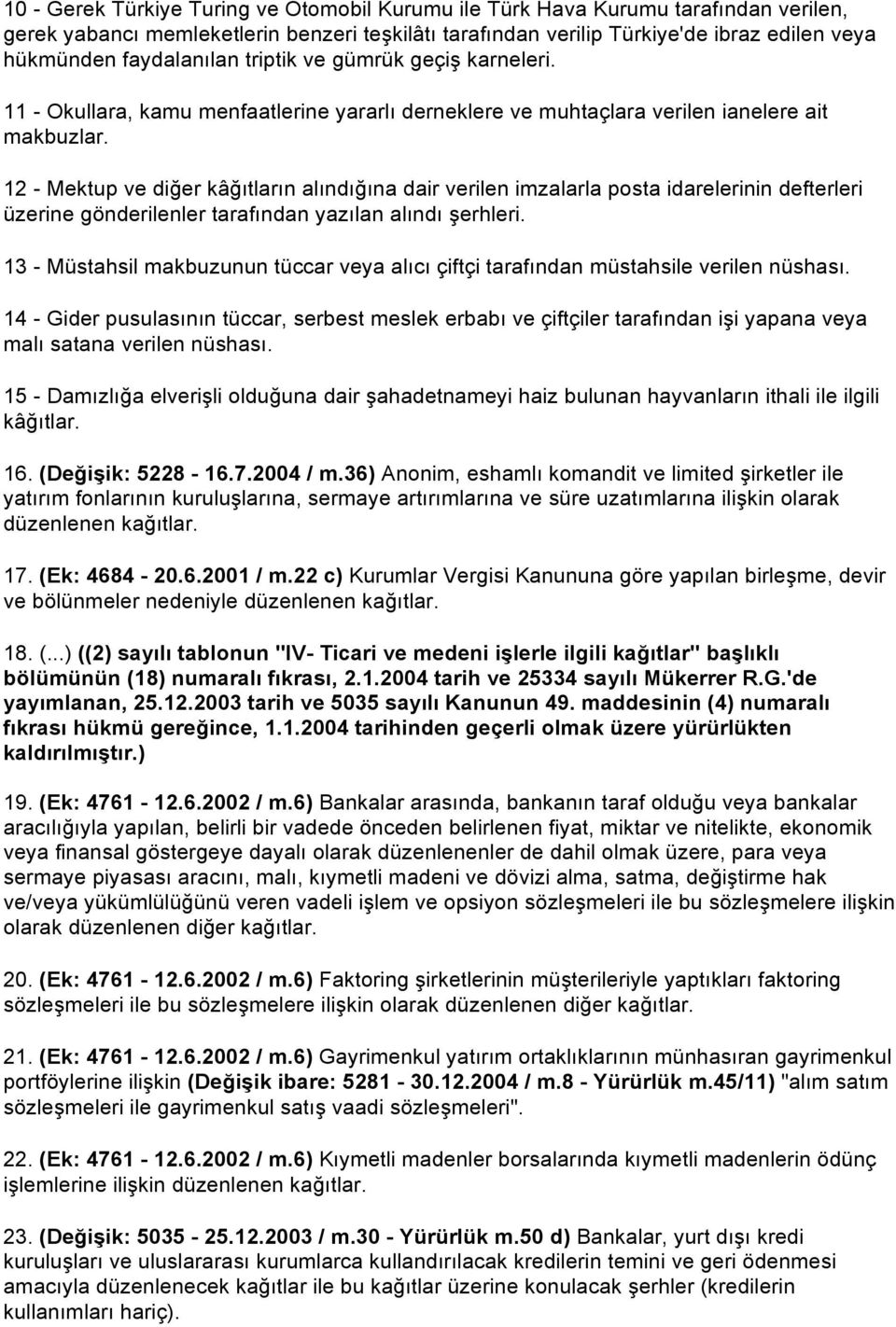 10 - Gerek Türkiye Turing ve Otomobil Kurumu ile Türk Hava Kurumu tarafından verilen, gerek yabancı memleketlerin benzeri teşkilâtı tarafından verilip Türkiye'de ibraz edilen veya hükmünden faydalanılan triptik ve gümrük geçiş karneleri.

11 - Okullara, kamu menfaatlerine yararlı derneklere ve muhtaçlara verilen ianelere ait makbuzlar.

12 - Mektup ve diğer kâğıtların alındığına dair verilen imzalarla posta idarelerinin defterleri üzerine gönderilenler tarafından yazılan alındı şerhleri.

13 - Müstahsil makbuzunun tüccar veya alıcı çiftçi tarafından müstahsile verilen nüshası.

14 - Gider pusulasının tüccar, serbest meslek erbabı ve çiftçiler tarafından işi yapana veya malı satana verilen nüshası.

15 - Damızlığa elverişli olduğuna dair şahadetnameyi haiz bulunan hayvanların ithali ile ilgili kâğıtlar.

16. (Değişik: 5228 - 16.7.2004 / m.36) Anonim, eshamlı komandit ve limited şirketler ile yatırım fonlarının kuruluşlarına, sermaye artırımlarına ve süre uzatımlarına ilişkin olarak düzenlenen kağıtlar.

17. (Ek: 4684 - 20.6.2001 / m.22 c) Kurumlar Vergisi Kanununa göre yapılan birleşme, devir ve bölünmeler nedeniyle düzenlenen kağıtlar.

18. (...) ((2) sayılı tablonun "IV- Ticari ve medeni işlerle ilgili kağıtlar" başlıklı bölümünün (18) numaralı fıkrası, 2.1.2004 tarih ve 25334 sayılı Mükerrer R.G.'de yayımlanan, 25.12.2003 tarih ve 5035 sayılı Kanunun 49. maddesinin (4) numaralı fıkrası hükmü gereğince, 1.1.2004 tarihinden geçerli olmak üzere yürürlükten kaldırılmıştır.)

19. (Ek: 4761 - 12.6.2002 / m.6) Bankalar arasında, bankanın taraf olduğu veya bankalar aracılığıyla yapılan, belirli bir vadede önceden belirlenen fiyat, miktar ve nitelikte, ekonomik veya finansal göstergeye dayalı olarak düzenlenenler de dahil olmak üzere, para veya sermaye piyasası aracını, malı, kıymetli madeni ve dövizi alma, satma, değiştirme hak ve/veya yükümlülüğünü veren vadeli işlem ve opsiyon sözleşmeleri ile bu sözleşmelere ilişkin olarak düzenlenen diğer kağıtlar.

20. (Ek: 4761 - 12.6.2002 / m.6) Faktoring şirketlerinin müşterileriyle yaptıkları faktoring sözleşmeleri ile bu sözleşmelere ilişkin olarak düzenlenen diğer kağıtlar.

21. (Ek: 4761 - 12.6.2002 / m.6) Gayrimenkul yatırım ortaklıklarının münhasıran gayrimenkul portföylerine ilişkin (Değişik ibare: 5281 - 30.12.2004 / m.8 - Yürürlük m.45/11) "alım satım sözleşmeleri ile gayrimenkul satış vaadi sözleşmeleri".

22. (Ek: 4761 - 12.6.2002 / m.6) Kıymetli madenler borsalarında kıymetli madenlerin ödünç işlemlerine ilişkin düzenlenen kağıtlar.

23. (Değişik: 5035 - 25.12.2003 / m.30 - Yürürlük m.50 d) Bankalar, yurt dışı kredi kuruluşları ve uluslararası kurumlarca kullandırılacak kredilerin temini ve geri ödenmesi amacıyla düzenlenecek kağıtlar ile bu kağıtlar üzerine konulacak şerhler (kredilerin kullanımları hariç).